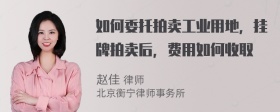 如何委托拍卖工业用地，挂牌拍卖后，费用如何收取

赵佳 律师
北京衡宁律师事务所